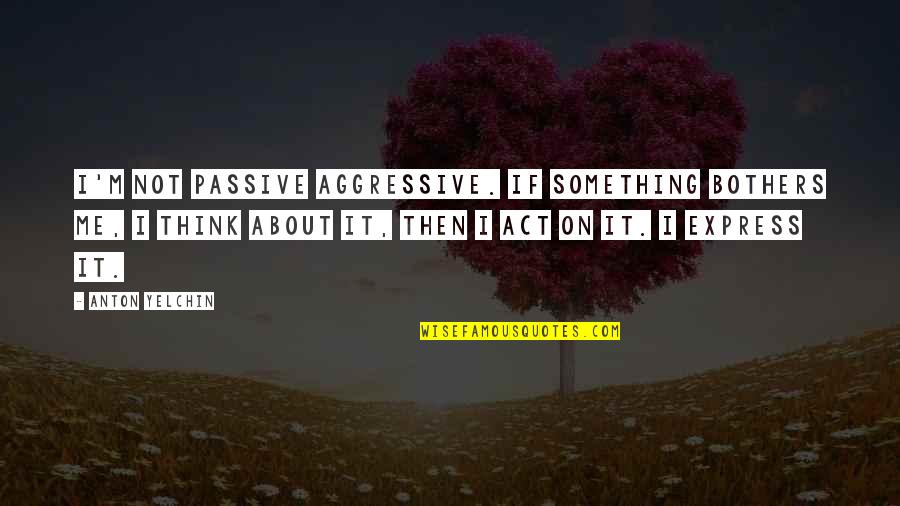 I'M NOT PASSIVE AGGRESSIVE. IF SOMETHING BOTHERS ME, I THINK ABOUT IT, THEN I ACT ON IT. I EXPRESS IT.

- ANTON YELCHIN

WISEFAMOUSQUOTES.COM